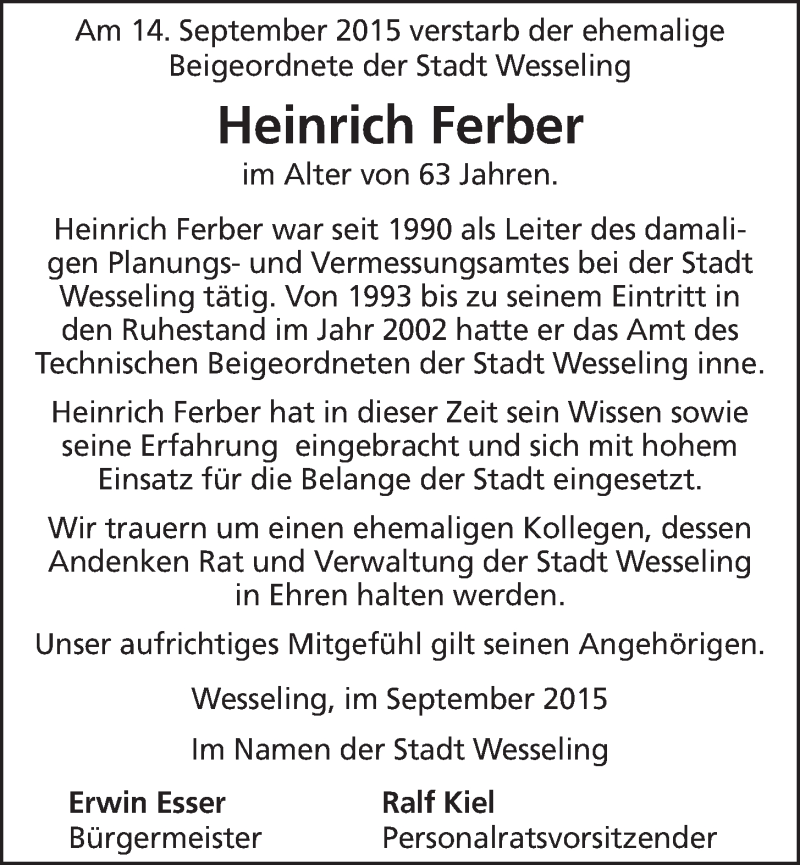 Am 14. September 2015 verstarb der ehemalige Beigeordnete der Stadt Wesseling

Heinrich Ferber

im Alter von 63 Jahren.

Heinrich Ferber war seit 1990 als Leiter des damaligen Planungs- und Vermessungsamtes bei der Stadt Wesseling tätig. Von 1993 bis zu seinem Eintritt in den Ruhestand im Jahr 2002 hatte er das Amt des Technischen Beigeordneten der Stadt Wesseling inne.

Heinrich Ferber hat in dieser Zeit sein Wissen sowie seine Erfahrung eingebracht und sich mit hohem Einsatz für die Belange der Stadt eingesetzt.

Wir trauern um einen ehemaligen Kollegen, dessen Andenken Rat und Verwaltung der Stadt Wesseling in Ehren halten werden.

Unser aufrichtiges Mitgefühl gilt seinen Angehörigen.

Wesseling, im September 2015

Im Namen der Stadt Wesseling

Erwin Esser
Bürgermeister

Ralf Kiel
Personalratsvorsitzender